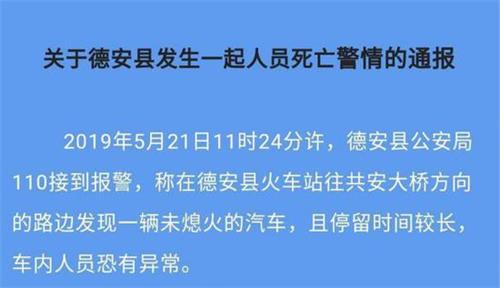 关于德安县发生一起人员死亡警情的通报

2019年5月21日11时24分许，德安县公安局110接到报警，称在德安县火车站往共安大桥方向的路边发现一辆未熄火的汽车，且停留时间较长，车内人员恐有异常。